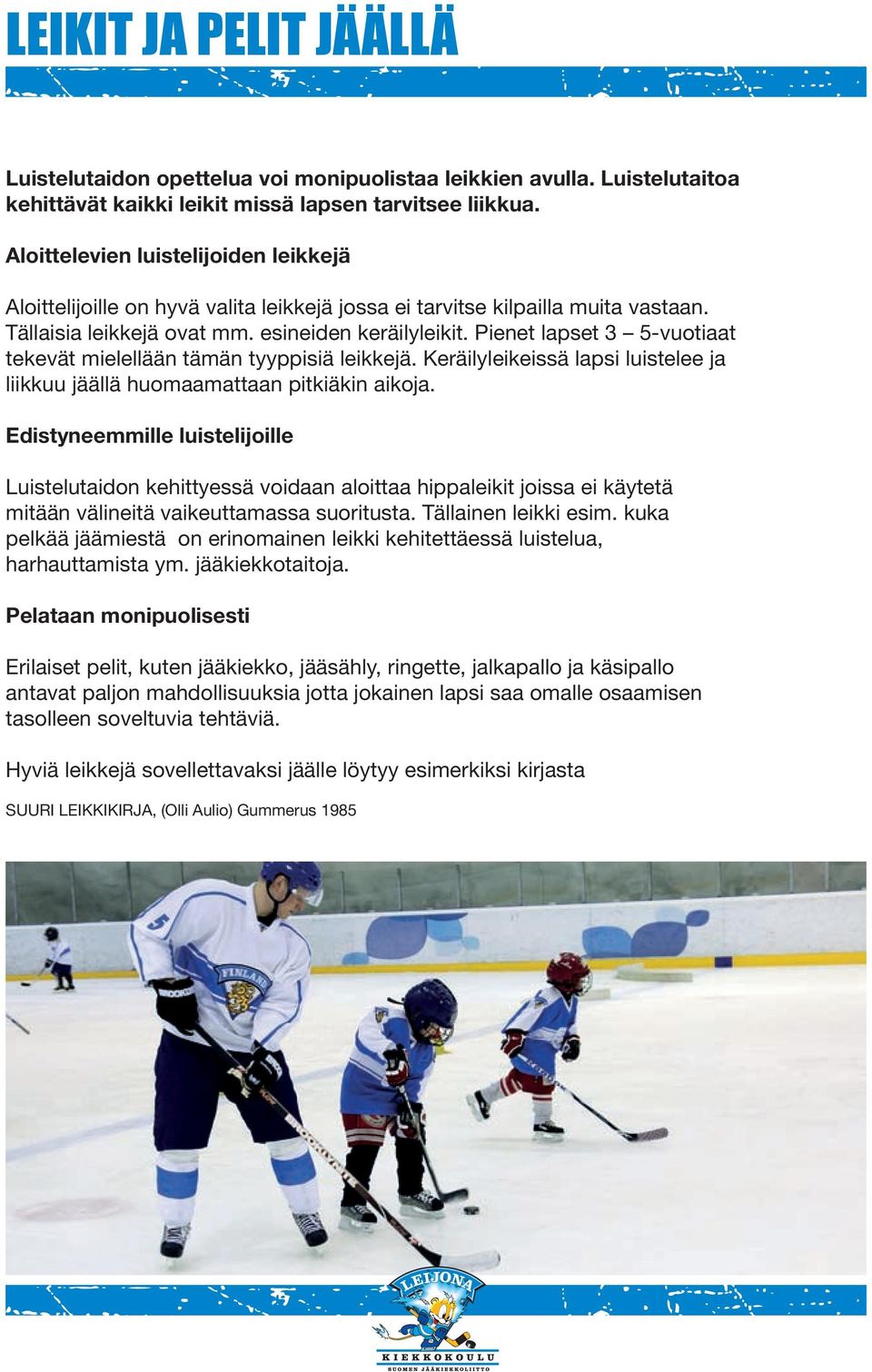 LEIKIT JA PELIT JÄÄLLÄ

Luistelutaidon opettelua voi monipuolistaa leikkien avulla. Luistelutaitoa kehittävät kaikki leikit missä lapsen tarvitsee liikkua.

Aloittelevien luistelijoiden leikkejä

Aloittelijoille on hyvä valita leikkejä jossa ei tarvitse kilpailla muita vastaan. Tällaisia leikkejä ovat mm. esineiden keräilyleikit. Pienet lapset 3 – 5-vuotiaat tekevät mielellään tämän tyyppisiä leikkejä. Keräilyleikeissä lapsi luistelee ja liikkuu jäällä huomaamattaan pitkiäkin aikoja.

Edistyneemmille luistelijoille

Luistelutaidon kehittyessä voidaan aloittaa hippaleikit joissa ei käytetä mitään välineitä vaikeuttamassa suoritusta. Tällainen leikki esim. kuka pelkää jäämiestä on erinomainen leikki kehitettäessä luistelua, harhauttamista ym. jääkiekkotaitoja.

Pelataan monipuolisesti

Erilaiset pelit, kuten jääkiekko, jääsähly, ringette, jalkapallo ja käsipallo antavat paljon mahdollisuuksia jotta jokainen lapsi saa omalle osaamisen tasolleen soveltuvia tehtäviä.

Hyviä leikkejä sovellettavaksi jäälle löytyy esimerkiksi kirjasta

SUURI LEIKKIKIRJA, (Olli Aulio) Gummerus 1985

5
FINLAND

LEIJONA
KIEKKOKOULU
SUOMEN JÄÄKIEKKOLIITTO